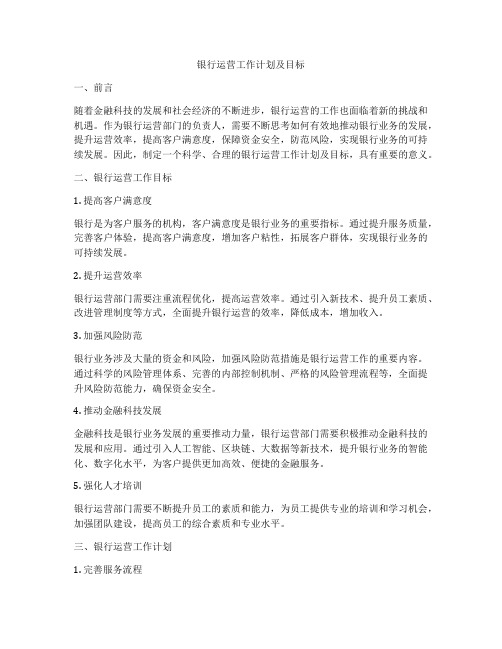 银行运营工作计划及目标

一、前言

随着金融科技的发展和社会经济的不断进步，银行运营的工作也面临着新的挑战和机遇。作为银行运营部门的负责人，需要不断思考如何有效地推动银行业务的发展，提升运营效率，提高客户满意度，保障资金安全，防范风险，实现银行业务的可持续发展。因此，制定一个科学、合理的银行运营工作计划及目标，具有重要的意义。

二、银行运营工作目标

1. 提高客户满意度

银行是为客户服务的机构，客户满意度是银行业务的重要指标。通过提升服务质量，完善客户体验，提高客户满意度，增加客户粘性，拓展客户群体，实现银行业务的可持续发展。

2. 提升运营效率

银行运营部门需要注重流程优化，提高运营效率。通过引入新技术、提升员工素质、改进管理制度等方式，全面提升银行运营的效率，降低成本，增加收入。

3. 加强风险防范

银行业务涉及大量的资金和风险，加强风险防范措施是银行运营工作的重要内容。通过科学的风险管理体系、完善的内部控制机制、严格的风险管理流程等，全面提升风险防范能力，确保资金安全。

4. 推动金融科技发展

金融科技是银行业务发展的重要推动力量，银行运营部门需要积极推动金融科技的发展和应用。通过引入人工智能、区块链、大数据等新技术，提升银行业务的智能化、数字化水平，为客户提供更加高效、便捷的金融服务。

5. 强化人才培训

银行运营部门需要不断提升员工的素质和能力，为员工提供专业的培训和学习机会，加强团队建设，提高员工的综合素质和专业水平。

三、银行运营工作计划

1. 完善服务流程